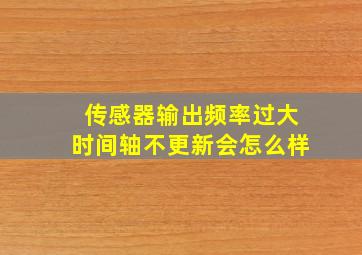 传感器输出频率过大
时间轴不更新会怎么样